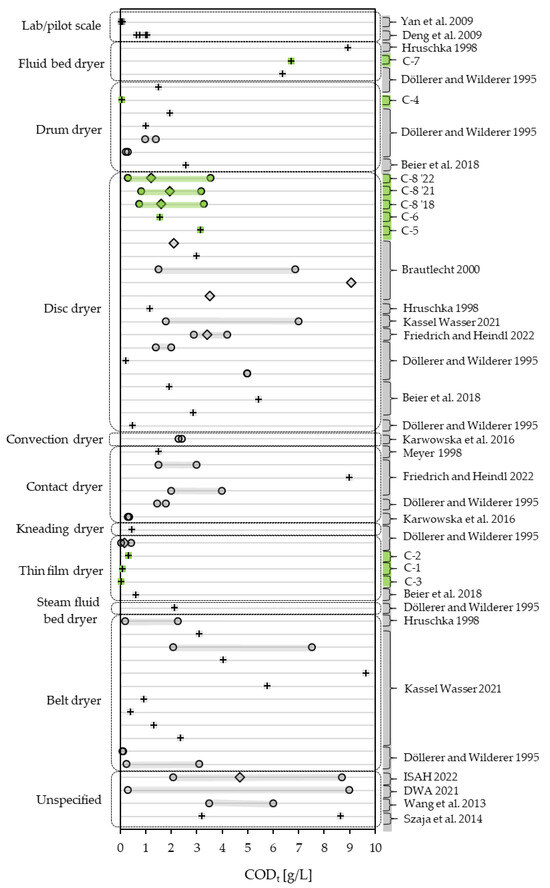 Lab/pilot scale
Fluid bed dryer
Drum dryer
Disc dryer
Convection dryer
Contact dryer
Kneading dryer
Thin film dryer
Steam fluid bed dryer
Belt dryer
Unspecified

Yan et al. 2009
Deng et al. 2009
Hruschka 1998
C-7
Döllerer and Wilderer 1995
C-4
Döllerer and Wilderer 1995
Beier et al. 2018
C-8 '22
C-8 '21
C-8 '18
C-6
C-5
Brautlecht 2000
Hruschka 1998
Kassel Wasser 2021
Friedrich and Heindl 2022
Döllerer and Wilderer 1995
Beier et al. 2018
Döllerer and Wilderer 1995
Karwowska et al. 2016
Meyer 1998
Friedrich and Heindl 2022
Döllerer and Wilderer 1995
Karwowska et al. 2016
Döllerer and Wilderer 1995
C-2
C-1
C-3
Beier et al. 2018
Döllerer and Wilderer 1995
Hruschka 1998
Kassel Wasser 2021
Döllerer and Wilderer 1995
ISAH 2022
DWA 2021
Wang et al. 2013
Szaja et al. 2014

0 1 2 3 4 5 6 7 8 9 10
$COD_t$ [g/L]